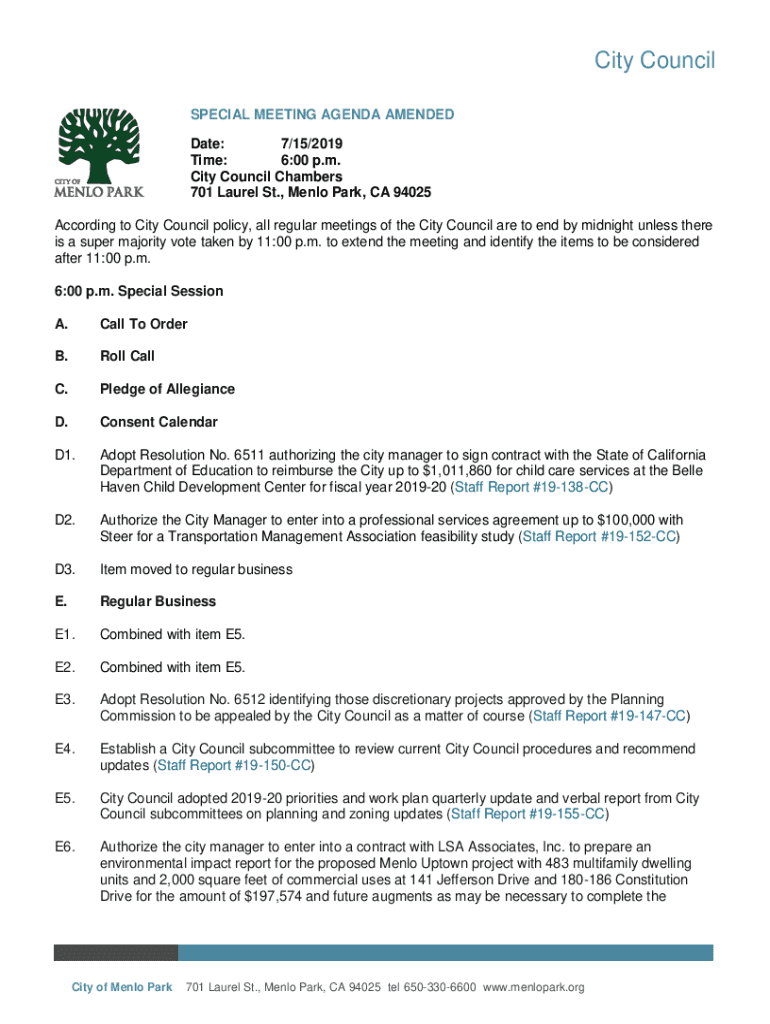 City Council

CITY OF MENLO PARK

SPECIAL MEETING AGENDA AMENDED

Date: 7/15/2019
Time: 6:00 p.m.
City Council Chambers
701 Laurel St., Menlo Park, CA 94025

According to City Council policy, all regular meetings of the City Council are to end by midnight unless there is a super majority vote taken by 11:00 p.m. to extend the meeting and identify the items to be considered after 11:00 p.m.

6:00 p.m. Special Session

A. Call To Order

B. Roll Call

C. Pledge of Allegiance

D. Consent Calendar

D1. Adopt Resolution No. 6511 authorizing the city manager to sign contract with the State of California Department of Education to reimburse the City up to $1,011,860 for child care services at the Belle Haven Child Development Center for fiscal year 2019-20 (Staff Report #19-138-CC)

D2. Authorize the City Manager to enter into a professional services agreement up to $100,000 with Steer for a Transportation Management Association feasibility study (Staff Report #19-152-CC)

D3. Item moved to regular business

E. Regular Business

E1. Combined with item E5.

E2. Combined with item E5.

E3. Adopt Resolution No. 6512 identifying those discretionary projects approved by the Planning Commission to be appealed by the City Council as a matter of course (Staff Report #19-147-CC)

E4. Establish a City Council subcommittee to review current City Council procedures and recommend updates (Staff Report #19-150-CC)

E5. City Council adopted 2019-20 priorities and work plan quarterly update and verbal report from City Council subcommittees on planning and zoning updates (Staff Report #19-155-CC)

E6. Authorize the city manager to enter into a contract with LSA Associates, Inc. to prepare an environmental impact report for the proposed Menlo Uptown project with 483 multifamily dwelling units and 2,000 square feet of commercial uses at 141 Jefferson Drive and 180-186 Constitution Drive for the amount of $197,574 and future augments as may be necessary to complete the

City of Menlo Park 701 Laurel St., Menlo Park, CA 94025 tel 650-330-6600 www.menlopark.org